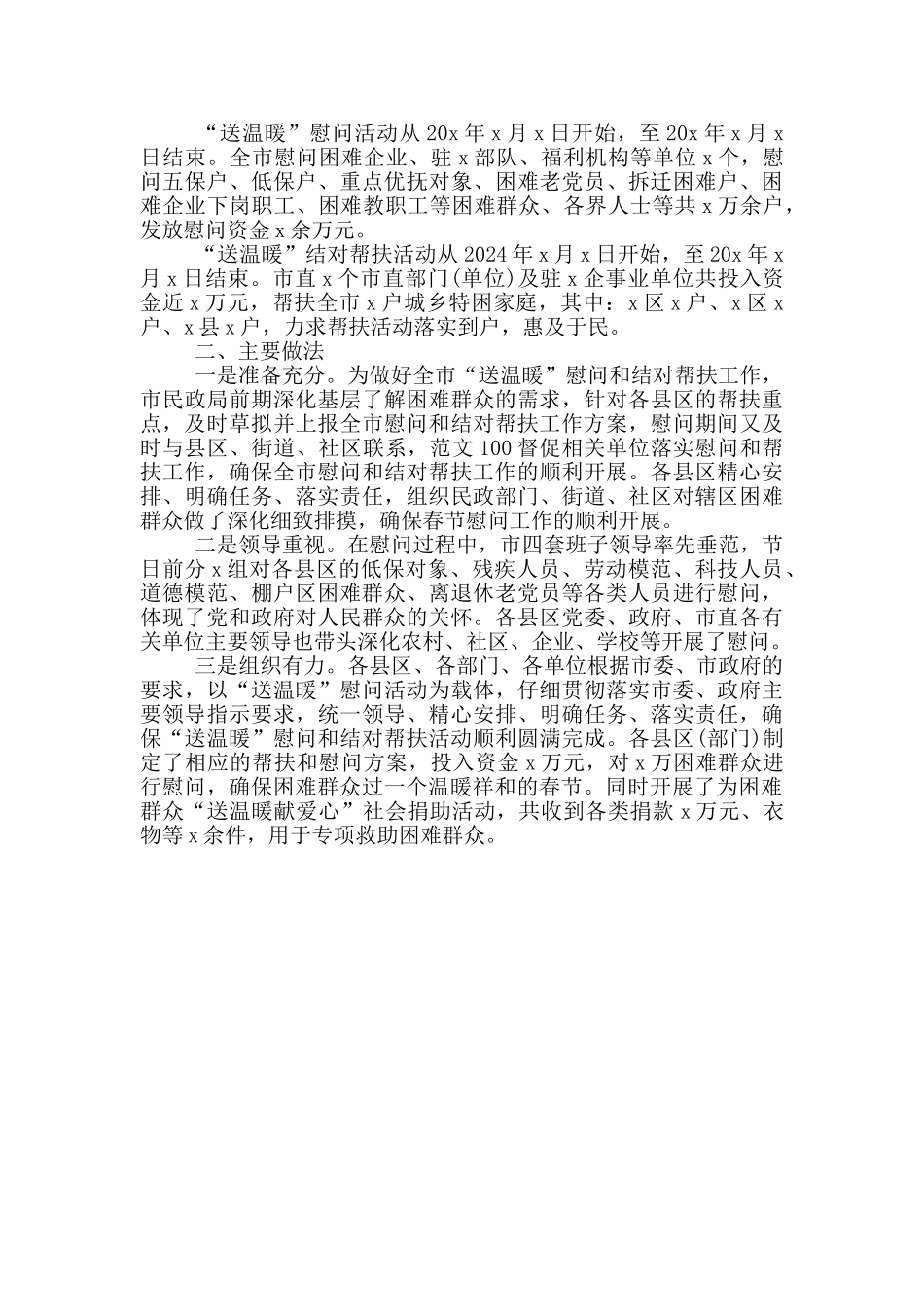 “送温暖”慰问活动从20x年x月x日开始，至20x年x月x日结束。全市慰问困难企业、驻x部队、福利机构等单位x个，慰问五保户、低保户、重点优抚对象、困难老党员、拆迁困难户、困难企业下岗职工、困难教职工等困难群众、各界人士等共x万余户，发放慰问资金x余万元。

“送温暖”结对帮扶活动从2024年x月x日开始，至20x年x月x日结束。市直x个市直部门(单位)及驻x企事业单位共投入资金近x万元，帮扶全市x户城乡特困家庭，其中：x区x户、x区x户、x县x户，力求帮扶活动落实到户，惠及于民。

二、主要做法

一是准备充分。为做好全市“送温暖”慰问和结对帮扶工作，市民政局前期深化基层了解困难群众的需求，针对各县区的帮扶重点，及时草拟并上报全市慰问和结对帮扶工作方案，慰问期间又及时与县区、街道、社区联系，范文100督促相关单位落实慰问和帮扶工作，确保全市慰问和结对帮扶工作的顺利开展。各县区精心安排、明确任务、落实责任，组织民政部门、街道、社区对辖区困难群众做了深化细致排摸，确保春节慰问工作的顺利开展。

二是领导重视。在慰问过程中，市四套班子领导率先垂范，节日前分x组对各县区的低保对象、残疾人员、劳动模范、科技人员、道德模范、棚户区困难群众、离退休老党员等各类人员进行慰问，体现了党和政府对人民群众的关怀。各县区党委、政府、市直各有关单位主要领导也带头深化农村、社区、企业、学校等开展了慰问。

三是组织有力。各县区、各部门、各单位根据市委、市政府的要求，以“送温暖”慰问活动为载体，仔细贯彻落实市委、政府主要领导指示要求，统一领导、精心安排、明确任务、落实责任，确保“送温暖”慰问和结对帮扶活动顺利圆满完成。各县区(部门)制定了相应的帮扶和慰问方案，投入资金x万元，对x万困难群众进行慰问，确保困难群众过一个温暖祥和的春节。同时开展了为困难群众“送温暖献爱心”社会捐助活动，共收到各类捐款x万元、衣物等x余件，用于专项救助困难群众。